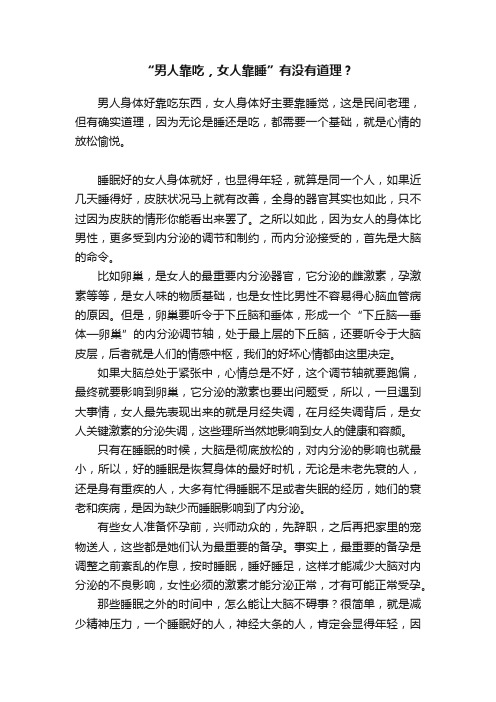 “男人靠吃，女人靠睡”有没有道理？

男人身体好靠吃东西，女人身体好主要靠睡觉，这是民间老理，但有确实道理，因为无论是睡还是吃，都需要一个基础，就是心情的放松愉悦。

睡眠好的女人身体就好，也显得年轻，就算是同一个人，如果近几天睡得好，皮肤状况马上就有改善，全身的器官其实也如此，只不过因为皮肤的情形你能看出来罢了。之所以如此，因为女人的身体比男性，更多受到内分泌的调节和制约，而内分泌接受的，首先是大脑的命令。

比如卵巢，是女人的最重要内分泌器官，它分泌的雌激素，孕激素等等，是女人味的物质基础，也是女性比男性不容易得心脑血管病的原因。但是，卵巢要听令于下丘脑和垂体，形成一个“下丘脑—垂体—卵巢”的内分泌调节轴，处于最上层的下丘脑，还要听令于大脑皮层，后者就是人们的情感中枢，我们的好坏心情都由这里决定。

如果大脑总处于紧张中，心情总是不好，这个调节轴就要跑偏，最终就要影响到卵巢，它分泌的激素也要出问题受，所以，一旦遇到大事情，女人最先表现出来的就是月经失调，在月经失调背后，是女人关键激素的分泌失调，这些理所当然地影响到女人的健康和容颜。

只有在睡眠的时候，大脑是彻底放松的，对内分泌的影响也就最小，所以，好的睡眠是恢复身体的最好时机，无论是未老先衰的人，还是身有重疾的人，大多有忙得睡眠不足或者失眠的经历，她们的衰老和疾病，是因为缺少而睡眠影响到了内分泌。

有些女人准备怀孕前，兴师动众的，先辞职，之后再把家里的宠物送人，这些都是她们认为最重要的备孕。事实上，最重要的备孕是调整之前紊乱的作息，按时睡眠，睡好睡足，这样才能减少大脑对内分泌的不良影响，女性必须的激素才能分泌正常，才有可能正常受孕。

那些睡眠之外的时间中，怎么能让大脑不碍事？很简单，就是减少精神压力，一个睡眠好的人，神经大条的人，肯定会显得年轻，因